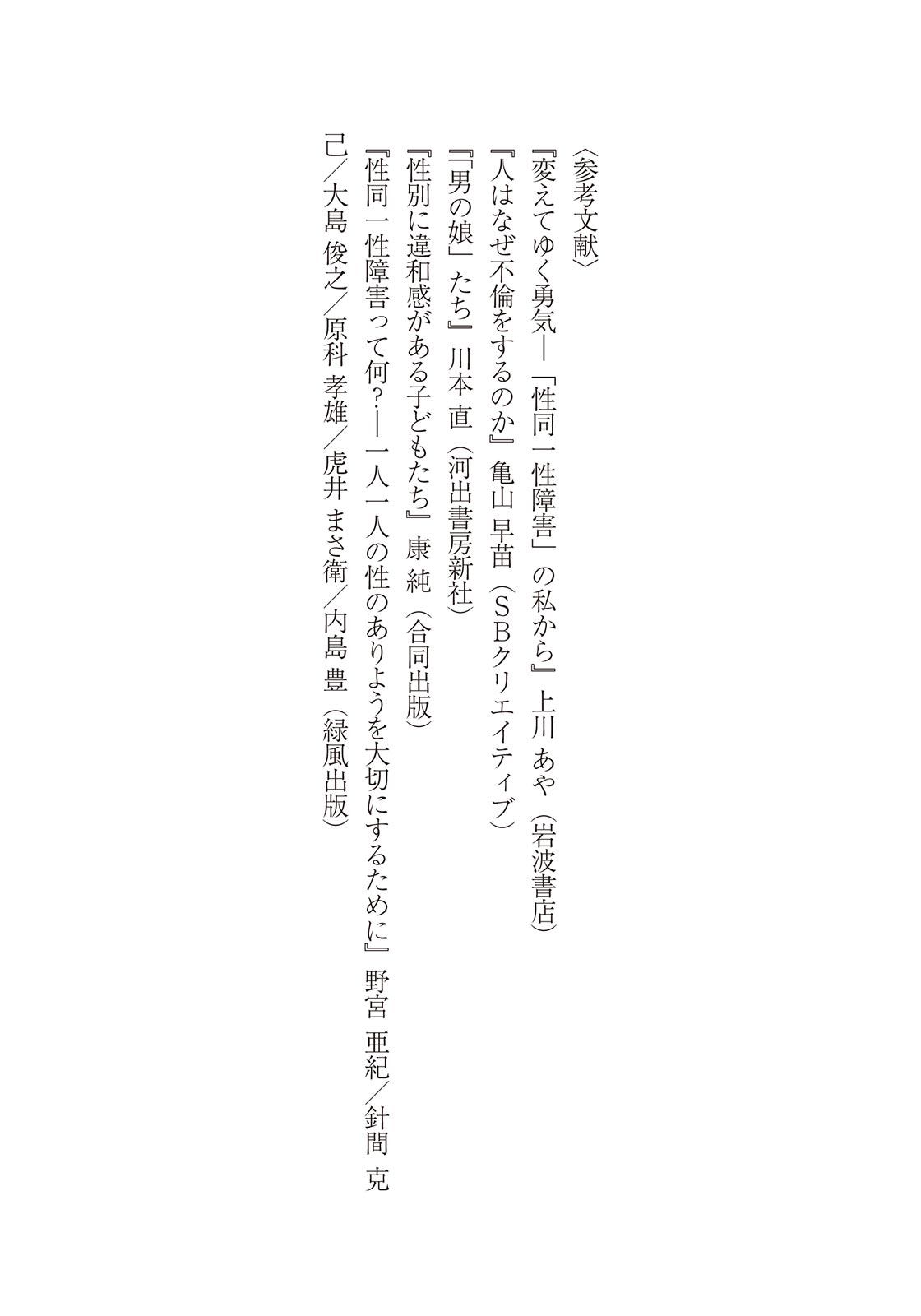 〈参考文献〉

『変えてゆく勇気―「性同一性障害」の私から』上川 あや（岩波書店）

『人はなぜ不倫をするのか』亀山 早苗（SBクリエイティブ）

『「男の娘」たち』川本 直（河出書房新社）

『性別に違和感がある子どもたち』康 純（合同出版）

『性同一性障害って何？―一人一人の性のありようを大切にするために』野宮 亜紀／針間 克己／大島 俊之／原科 孝雄／虎井 まさ衛／内島 豊（緑風出版）